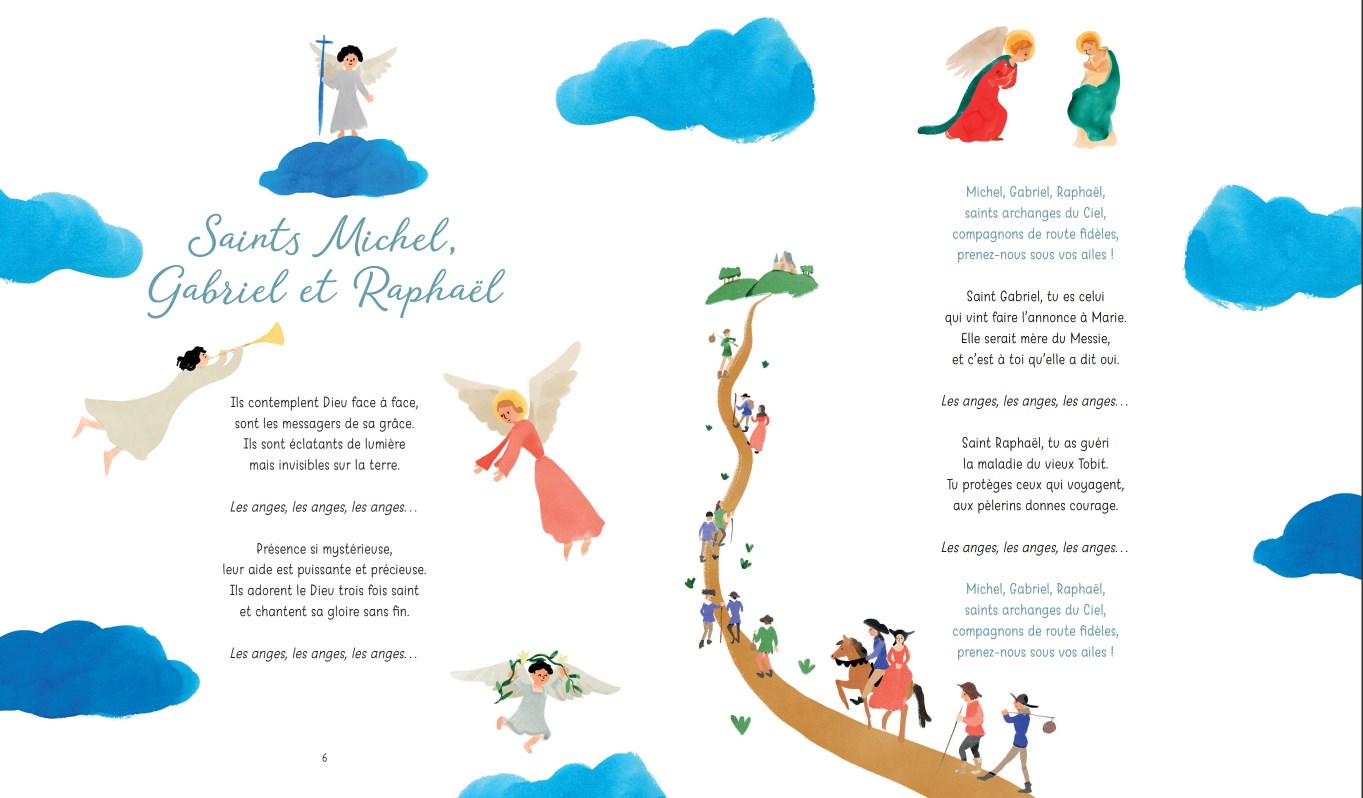 Saints Michel, Gabriel et Raphaël

Ils contemplent Dieu face à face,
sont les messagers de sa grâce.
Ils sont éclatants de lumière
mais invisibles sur la terre.

Les anges, les anges, les anges…

Présence si mystérieuse,
leur aide est puissante et précieuse.
Ils adorent le Dieu trois fois saint
et chantent sa gloire sans fin.

Les anges, les anges, les anges…

6

Michel, Gabriel, Raphaël,
saints archanges du Ciel,
compagnons de route fidèles,
prenez-nous sous vos ailes !

Saint Gabriel, tu es celui
qui vint faire l'annonce à Marie.
Elle serait mère du Messie,
et c'est à toi qu'elle a dit oui.

Les anges, les anges, les anges…

Saint Raphaël, tu as guéri
la maladie du vieux Tobit.
Tu protèges ceux qui voyagent,
aux pèlerins donnes courage.

Les anges, les anges, les anges…

Michel, Gabriel, Raphaël,
saints archanges du Ciel,
compagnons de route fidèles,
prenez-nous sous vos ailes !